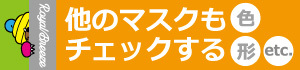 Royal Breeze

他のマスクも
チェックする

色
形
etc.